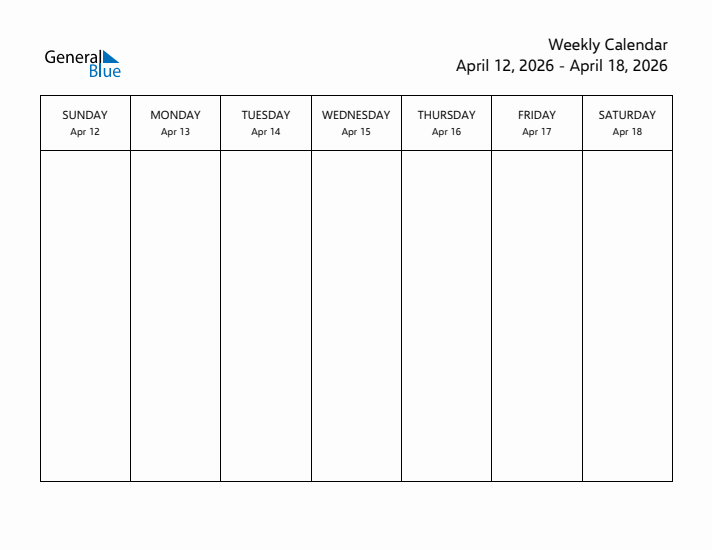 General Blue

Weekly Calendar
April 12, 2026 - April 18, 2026

| SUNDAY Apr 12 | MONDAY Apr 13 | TUESDAY Apr 14 | WEDNESDAY Apr 15 | THURSDAY Apr 16 | FRIDAY Apr 17 | SATURDAY Apr 18 |
|---|---|---|---|---|---|---|
| | | | | | | |